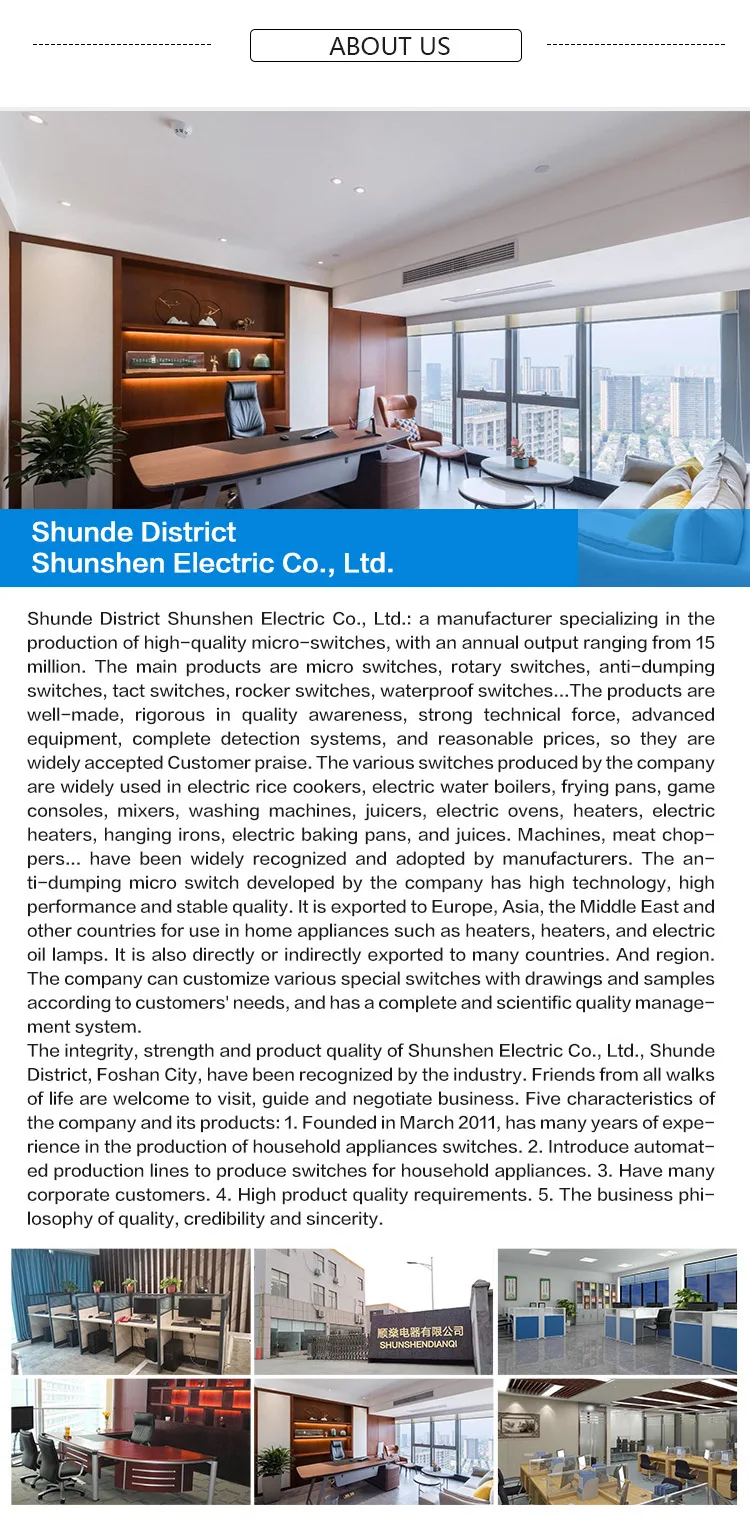 ABOUT US

Shunde District
Shunshen Electric Co., Ltd.

Shunde District Shunshen Electric Co., Ltd.: a manufacturer specializing in the production of high-quality micro-switches, with an annual output ranging from 15 million. The main products are micro switches, rotary switches, anti-dumping switches, tact switches, rocker switches, waterproof switches...The products are well-made, rigorous in quality awareness, strong technical force, advanced equipment, complete detection systems, and reasonable prices, so they are widely accepted Customer praise. The various switches produced by the company are widely used in electric rice cookers, electric water boilers, frying pans, game consoles, mixers, washing machines, juicers, electric ovens, heaters, electric heaters, hanging irons, electric baking pans, and juices. Machines, meat choppers... have been widely recognized and adopted by manufacturers. The anti-dumping micro switch developed by the company has high technology, high performance and stable quality. It is exported to Europe, Asia, the Middle East and other countries for use in home appliances such as heaters, heaters, and electric oil lamps. It is also directly or indirectly exported to many countries. And region. The company can customize various special switches with drawings and samples according to customers' needs, and has a complete and scientific quality management system.
The integrity, strength and product quality of Shunshen Electric Co., Ltd., Shunde District, Foshan City, have been recognized by the industry. Friends from all walks of life are welcome to visit, guide and negotiate business. Five characteristics of the company and its products: 1. Founded in March 2011, has many years of experience in the production of household appliances switches. 2. Introduce automated production lines to produce switches for household appliances. 3. Have many corporate customers. 4. High product quality requirements. 5. The business philosophy of quality, credibility and sincerity.

顺燊电器有限公司
SHUNSHENDIANQI